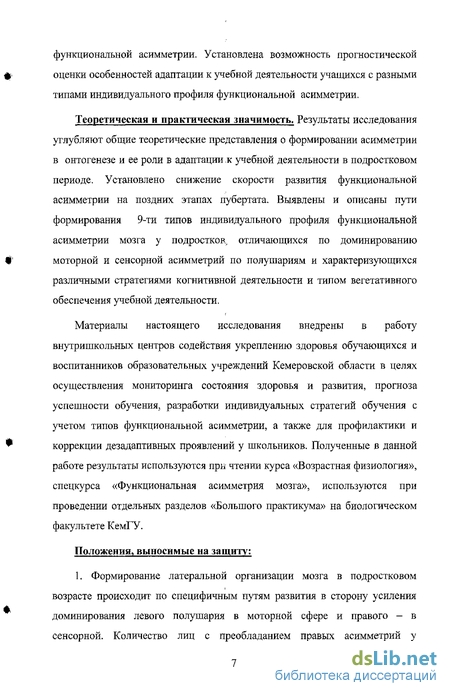 функциональной асимметрии. Установлена возможность прогностической оценки особенностей адаптации к учебной деятельности учащихся с разными типами индивидуального профиля функциональной асимметрии.

Теоретическая и практическая значимость. Результаты исследования углубляют общие теоретические представления о формировании асимметрии в онтогенезе и ее роли в адаптации к учебной деятельности в подростковом периоде. Установлено снижение скорости развития функциональной асимметрии на поздних этапах пубертата. Выявлены и описаны пути формирования 9-ти типов индивидуального профиля функциональной асимметрии мозга у подростков, отличающихся по доминированию моторной и сенсорной асимметрий по полушариям и характеризующихся различными стратегиями когнитивной деятельности и типом вегетативного обеспечения учебной деятельности.

Материалы настоящего исследования внедрены в работу внутришкольных центров содействия укреплению здоровья обучающихся и воспитанников образовательных учреждений Кемеровской области в целях осуществления мониторинга состояния здоровья и развития, прогноза успешности обучения, разработки индивидуальных стратегий обучения с учетом типов функциональной асимметрии, а также для профилактики и коррекции дезадаптивных проявлений у школьников. Полученные в данной работе результаты используются при чтении курса «Возрастная физиология», спецкурса «Функциональная асимметрия мозга», используются при проведении отдельных разделов «Большого практикума» на биологическом факультете КемГУ.

Положения, выносимые на защиту:

1. Формирование латеральной организации мозга в подростковом возрасте происходит по специфичным путям развития в сторону усиления доминирования левого полушария в моторной сфере и правого – в сенсорной. Количество лиц с преобладанием правых асимметрий у

7

dsLib.net
библиотека диссертаций